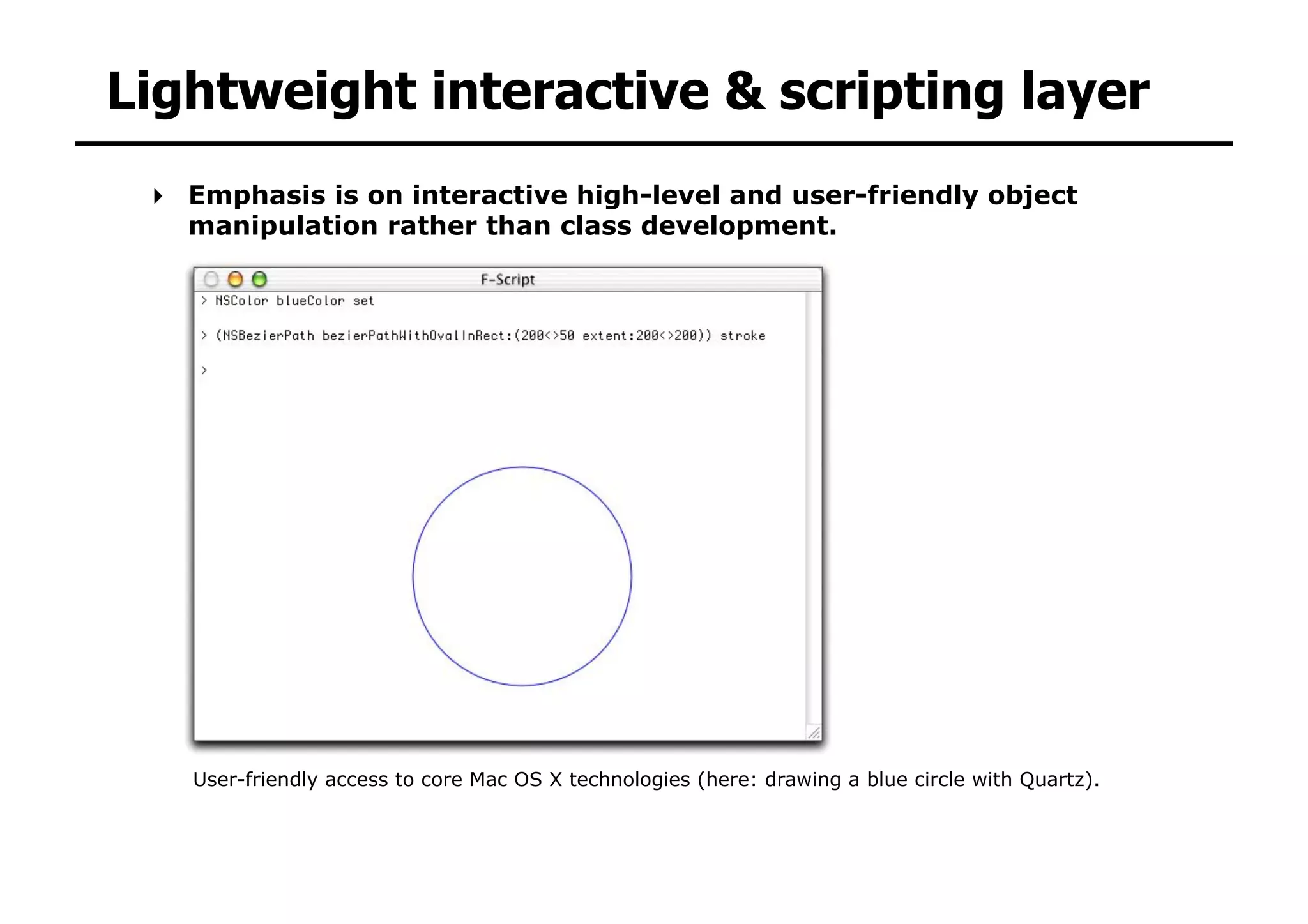 Lightweight interactive & scripting layer

Emphasis is on interactive high-level and user-friendly object manipulation rather than class development.

F-Script

> NSColor blueColor set

> (NSBezierPath bezierPathWithOvalInRect:(200<>50 extent:200<>200)) stroke

>

User-friendly access to core Mac OS X technologies (here: drawing a blue circle with Quartz).